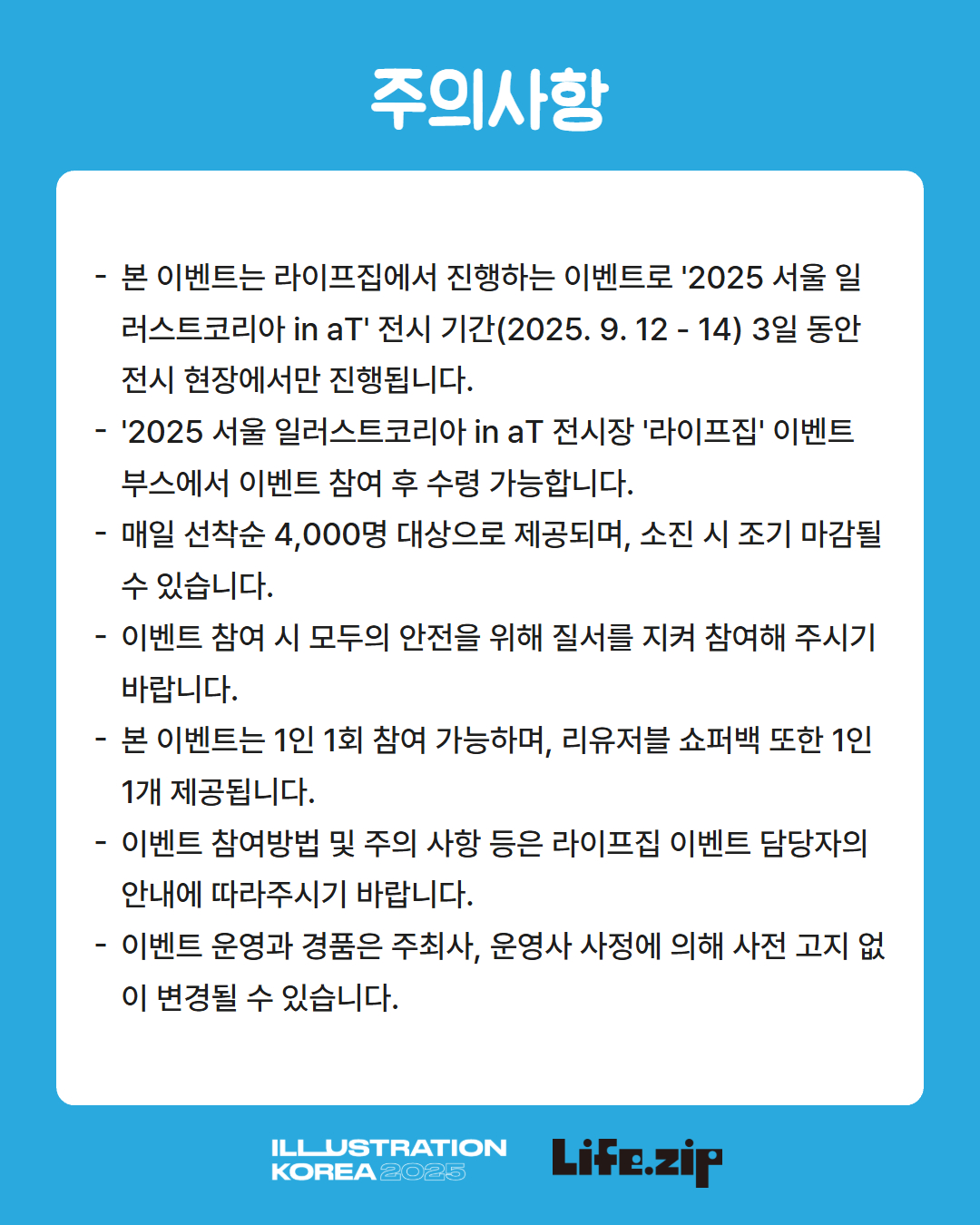 주의사항

- 본 이벤트는 라이프집에서 진행하는 이벤트로 '2025 서울 일러스트코리아 in aT' 전시 기간(2025. 9. 12 - 14) 3일 동안 전시 현장에서만 진행됩니다.
- '2025 서울 일러스트코리아 in aT 전시장 '라이프집' 이벤트 부스에서 이벤트 참여 후 수령 가능합니다.
- 매일 선착순 4,000명 대상으로 제공되며, 소진 시 조기 마감될 수 있습니다.
- 이벤트 참여 시 모두의 안전을 위해 질서를 지켜 참여해 주시기 바랍니다.
- 본 이벤트는 1인 1회 참여 가능하며, 리유저블 쇼퍼백 또한 1인 1개 제공됩니다.
- 이벤트 참여방법 및 주의 사항 등은 라이프집 이벤트 담당자의 안내에 따라주시기 바랍니다.
- 이벤트 운영과 경품은 주최사, 운영사 사정에 의해 사전 고지 없이 변경될 수 있습니다.

ILLUSTRATION KOREA 2025
Life.zip